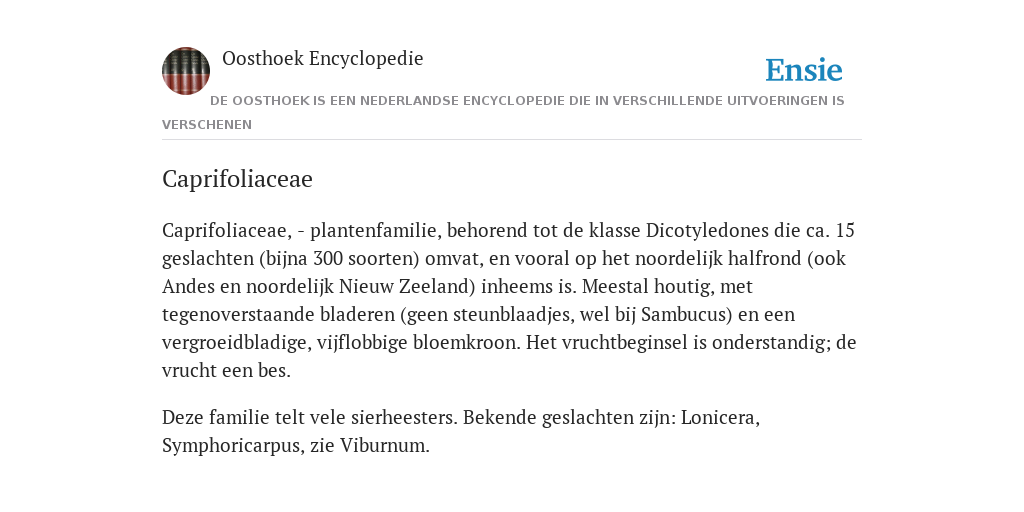 Oosthoek Encyclopedie

Ensie

DE OOSTHOEK IS EEN NEDERLANDSE ENCYCLOPEDIE DIE IN VERSCHILLENDE UITVOERINGEN IS VERSCHENEN

Caprifoliaceae

Caprifoliaceae, - plantenfamilie, behorend tot de klasse Dicotyledones die ca. 15 geslachten (bijna 300 soorten) omvat, en vooral op het noordelijk halfrond (ook Andes en noordelijk Nieuw Zeeland) inheems is. Meestal houtig, met tegenoverstaande bladeren (geen steunblaadjes, wel bij Sambucus) en een vergroeidbladige, vijflobbige bloemkroon. Het vruchtbeginsel is onderstandig; de vrucht een bes.

Deze familie telt vele sierheesters. Bekende geslachten zijn: Lonicera, Symphoricarpus, zie Viburnum.